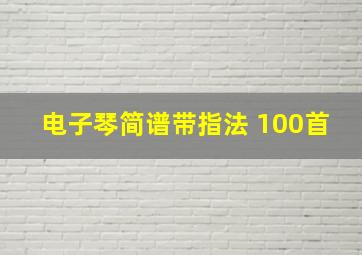 电子琴简谱带指法 100首